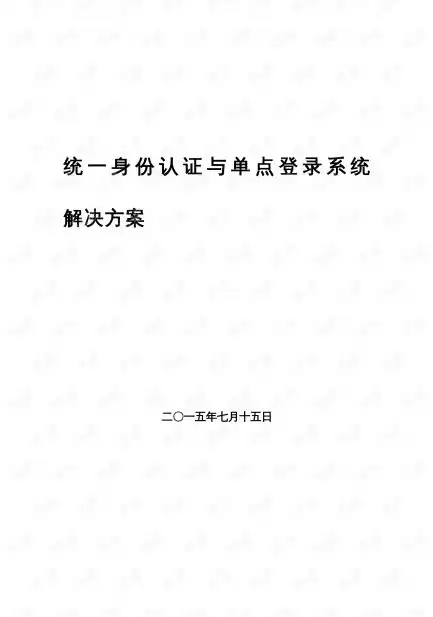 统一身份认证与单点登录系统

解决方案

二〇一五年七月十五日